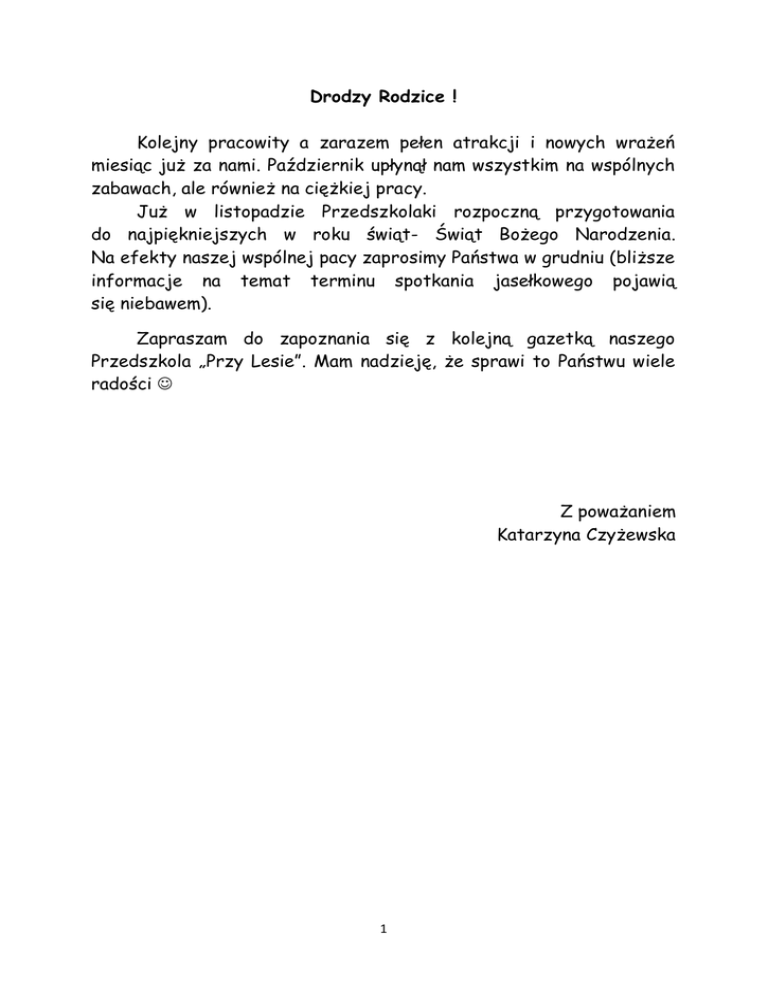 Drodzy Rodzice !

Kolejny pracowity a zarazem pełen atrakcji i nowych wrażeń miesiąc już za nami. Październik upłynął nam wszystkim na wspólnych zabawach, ale również na ciężkiej pracy.

Już w listopadzie Przedszkolaki rozpoczną przygotowania do najpiękniejszych w roku świąt- Świąt Bożego Narodzenia. Na efekty naszej wspólnej pacy zaprosimy Państwa w grudniu (bliższe informacje na temat terminu spotkania jasełkowego pojawią się niebawem).

Zapraszam do zapoznania się z kolejną gazetką naszego Przedszkola „Przy Lesie”. Mam nadzieję, że sprawi to Państwu wiele radości ☺

Z poważaniem
Katarzyna Czyżewska

1